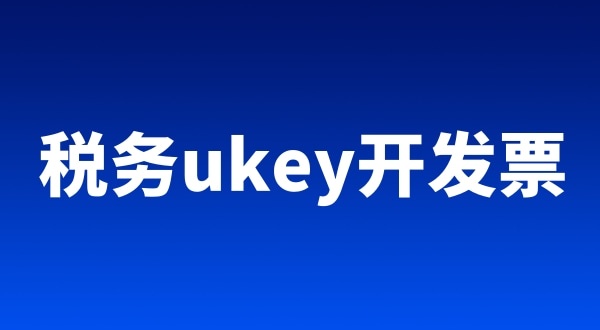 税务ukey开发票